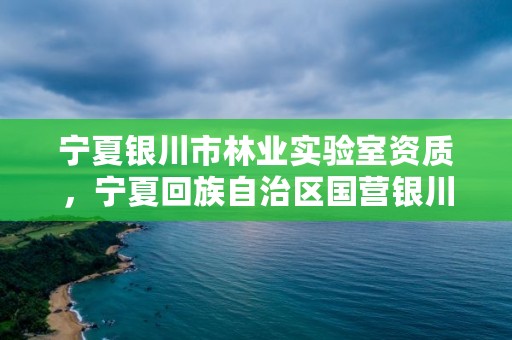 宁夏银川市林业实验室资质，宁夏回族自治区国营银川